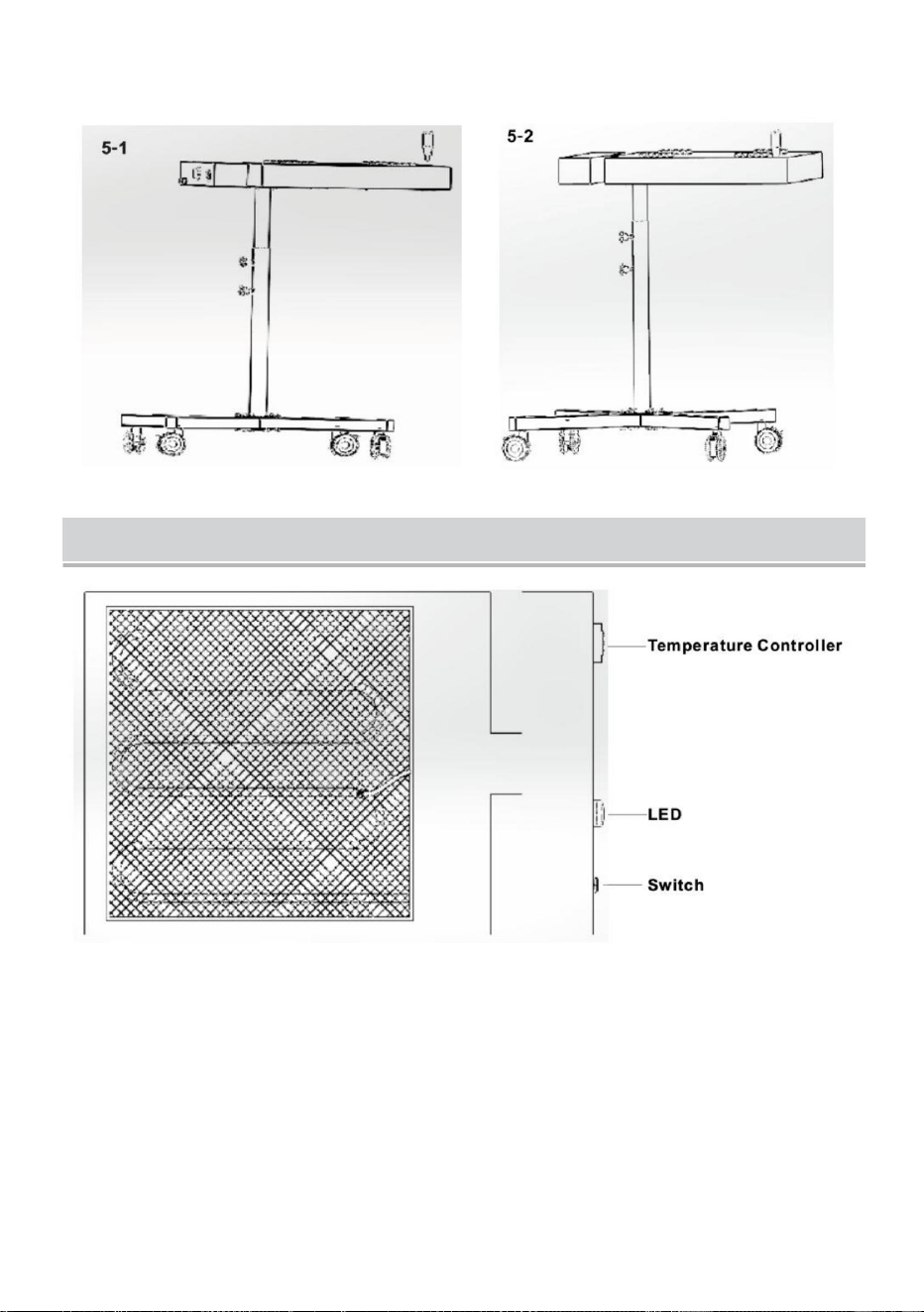 5-1

5-2

Temperature Controller

LED

Switch